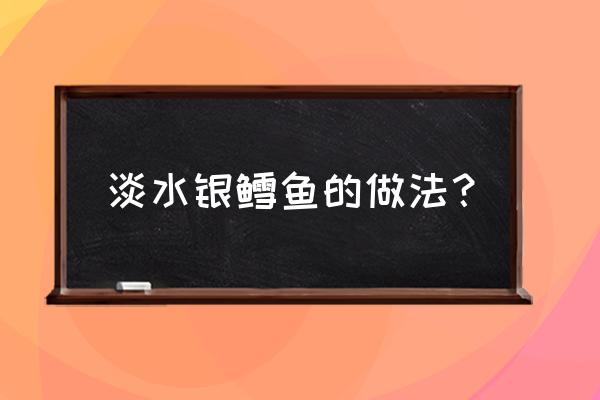 淡水银鳕鱼的做法？